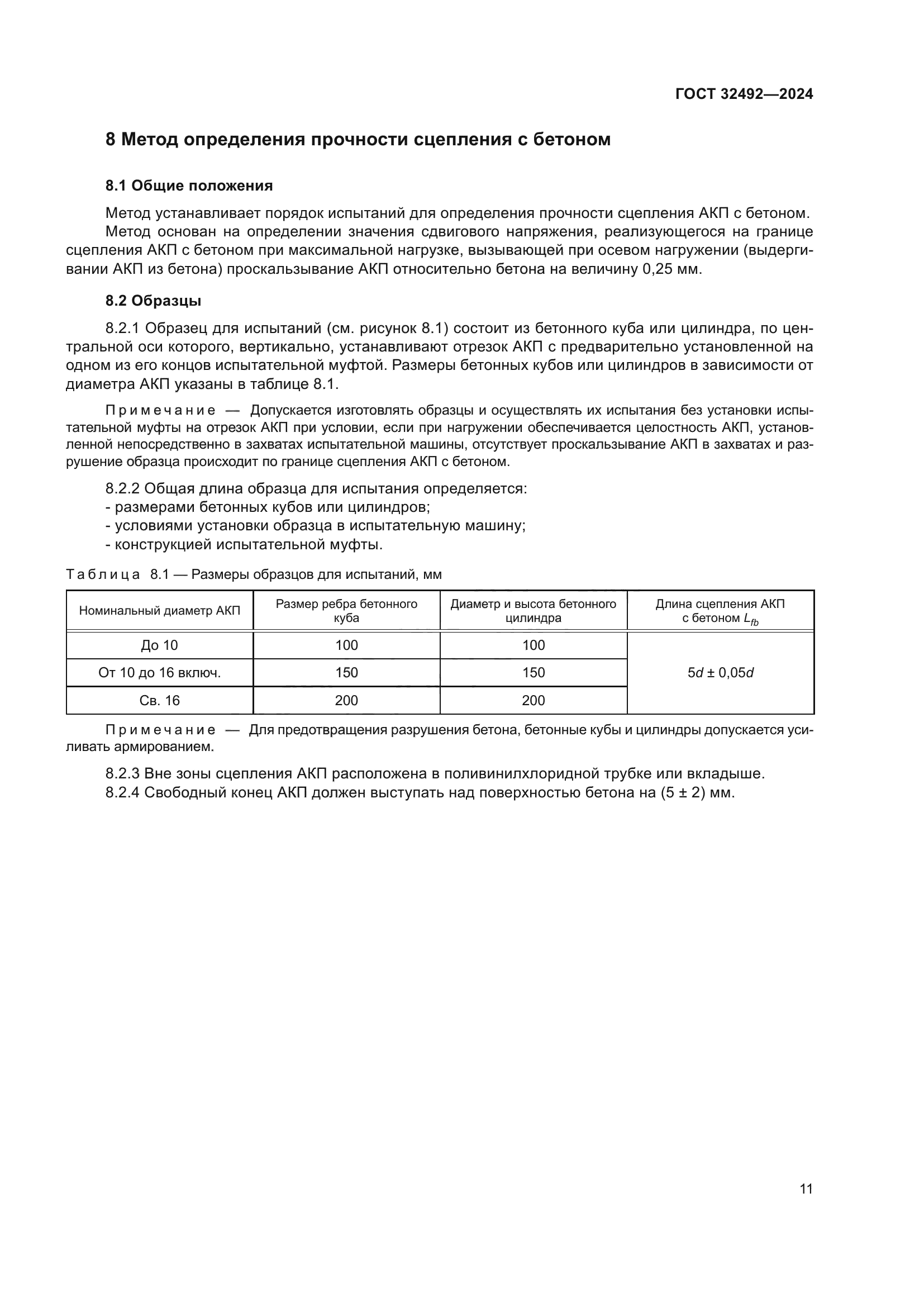 ГОСТ 32492—2024

8 Метод определения прочности сцепления с бетоном

8.1 Общие положения

Метод устанавливает порядок испытаний для определения прочности сцепления АКП с бетоном.
Метод основан на определении значения сдвигового напряжения, реализующегося на границе сцепления АКП с бетоном при максимальной нагрузке, вызывающей при осевом нагружении (выдергивании АКП из бетона) проскальзывание АКП относительно бетона на величину 0,25 мм.

8.2 Образцы

8.2.1 Образец для испытаний (см. рисунок 8.1) состоит из бетонного куба или цилиндра, по центральной оси которого, вертикально, устанавливают отрезок АКП с предварительно установленной на одном из его концов испытательной муфтой. Размеры бетонных кубов или цилиндров в зависимости от диаметра АКП указаны в таблице 8.1.

Примечание — Допускается изготовлять образцы и осуществлять их испытания без установки испытательной муфты на отрезок АКП при условии, если при нагружении обеспечивается целостность АКП, установленной непосредственно в захватах испытательной машины, отсутствует проскальзывание АКП в захватах и разрушение образца происходит по границе сцепления АКП с бетоном.

8.2.2 Общая длина образца для испытания определяется:
- размерами бетонных кубов или цилиндров;
- условиями установки образца в испытательную машину;
- конструкцией испытательной муфты.

Таблица 8.1 — Размеры образцов для испытаний, мм

| Номинальный диаметр АКП | Размер ребра бетонного куба | Диаметр и высота бетонного цилиндра | Длина сцепления АКП с бетоном $L_{fb}$ |
|---|---|---|---|
| До 10 | 100 | 100 | $5d \pm 0{,}05d$ |
| От 10 до 16 включ. | 150 | 150 | |
| Св. 16 | 200 | 200 | |

Примечание — Для предотвращения разрушения бетона, бетонные кубы и цилиндры допускается усиливать армированием.

8.2.3 Вне зоны сцепления АКП расположена в поливинилхлоридной трубке или вкладыше.
8.2.4 Свободный конец АКП должен выступать над поверхностью бетона на (5 ± 2) мм.

11